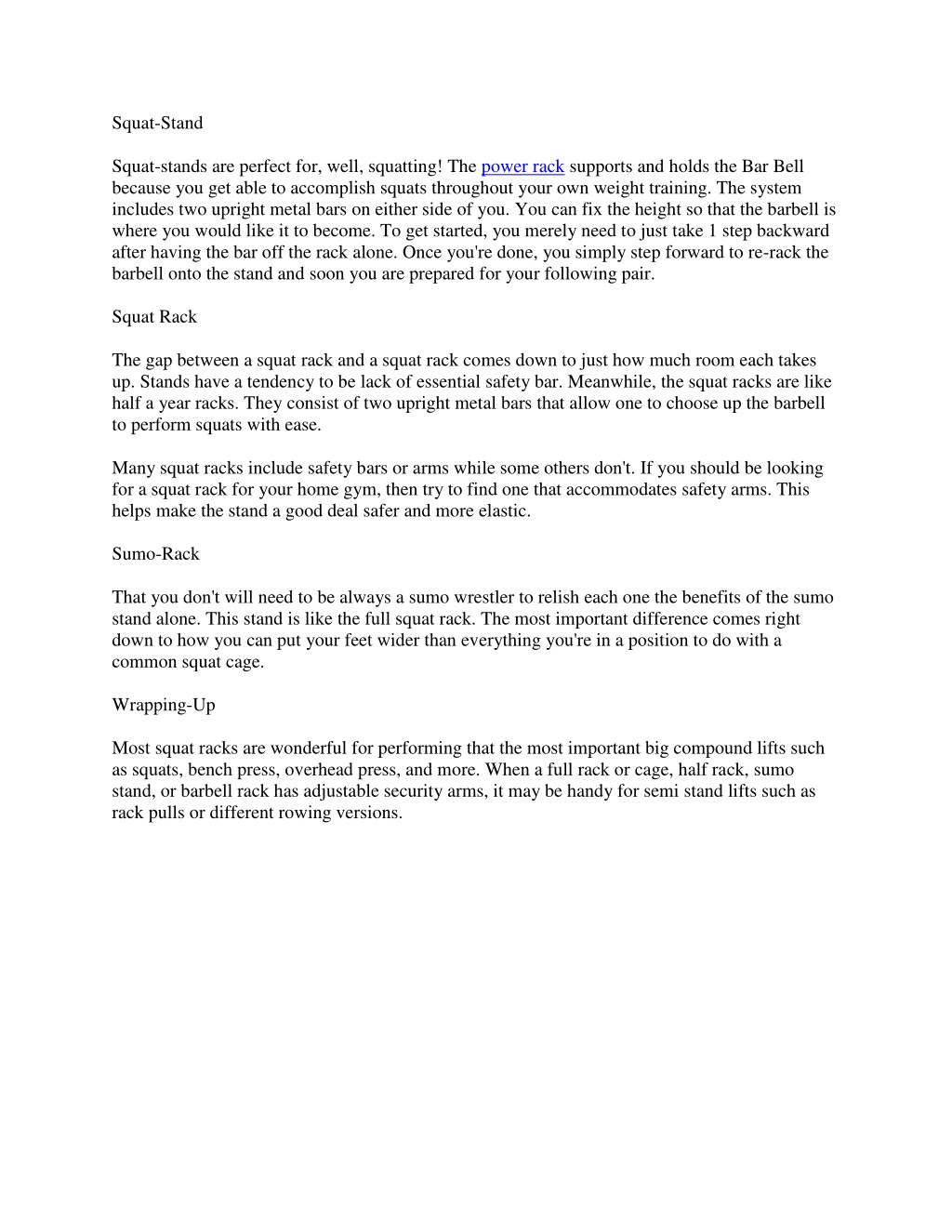 Squat-Stand

Squat-stands are perfect for, well, squatting! The power rack supports and holds the Bar Bell because you get able to accomplish squats throughout your own weight training. The system includes two upright metal bars on either side of you. You can fix the height so that the barbell is where you would like it to become. To get started, you merely need to just take 1 step backward after having the bar off the rack alone. Once you're done, you simply step forward to re-rack the barbell onto the stand and soon you are prepared for your following pair.

Squat Rack

The gap between a squat rack and a squat rack comes down to just how much room each takes up. Stands have a tendency to be lack of essential safety bar. Meanwhile, the squat racks are like half a year racks. They consist of two upright metal bars that allow one to choose up the barbell to perform squats with ease.

Many squat racks include safety bars or arms while some others don't. If you should be looking for a squat rack for your home gym, then try to find one that accommodates safety arms. This helps make the stand a good deal safer and more elastic.

Sumo-Rack

That you don't will need to be always a sumo wrestler to relish each one the benefits of the sumo stand alone. This stand is like the full squat rack. The most important difference comes right down to how you can put your feet wider than everything you're in a position to do with a common squat cage.

Wrapping-Up

Most squat racks are wonderful for performing that the most important big compound lifts such as squats, bench press, overhead press, and more. When a full rack or cage, half rack, sumo stand, or barbell rack has adjustable security arms, it may be handy for semi stand lifts such as rack pulls or different rowing versions.